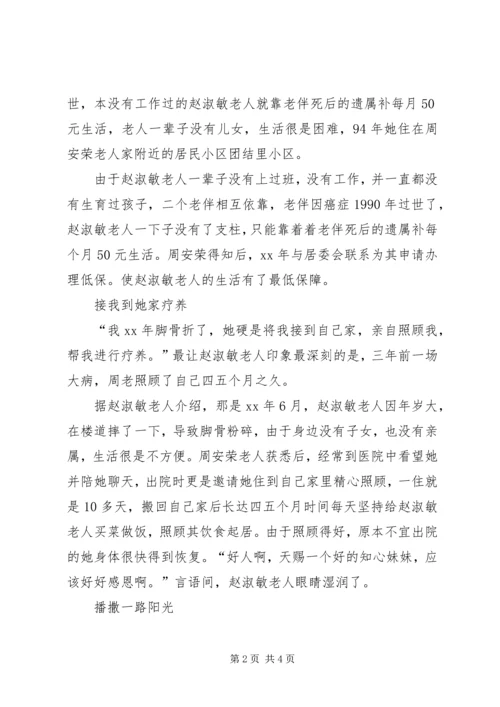 世，本没有工作过的赵淑敏老人就靠老伴死后的遗属补每月50元生活，老人一辈子没有儿女，生活很是困难，94年她住在周安荣老人家附近的居民小区团结里小区。

由于赵淑敏老人一辈子没有上过班，没有工作，并一直都没有生育过孩子，二个老伴相互依靠，老伴因癌症1990年过世了，赵淑敏老人一下子没有了支柱，只能靠着着老伴死后的遗属补每个月50元生活。周安荣得知后，xx年与居委会联系为其申请办理低保。使赵淑敏老人的生活有了最低保障。

接我到她家疗养

“我xx年脚骨折了，她硬是将我接到自己家，亲自照顾我，帮我进行疗养。”最让赵淑敏老人印象最深刻的是，三年前一场大病，周老照顾了自己四五个月之久。

据赵淑敏老人介绍，那是xx年6月，赵淑敏老人因年岁大，在楼道摔了一下，导致脚骨粉碎，由于身边没有子女，也没有亲属，生活很是不方便。周安荣老人获悉后，经常到医院中看望她并陪她聊天，出院时更是邀请她住到自己家里精心照顾，一住就是10多天，搬回自己家后长达四五个月时间每天坚持给赵淑敏老人买菜做饭，照顾其饮食起居。由于照顾得好，原本不宜出院的她身体很快得到恢复。“好人啊，天赐一个好的知心妹妹，应该好好感恩啊。”言语间，赵淑敏老人眼睛湿润了。

播撒一路阳光

第2页 共4页